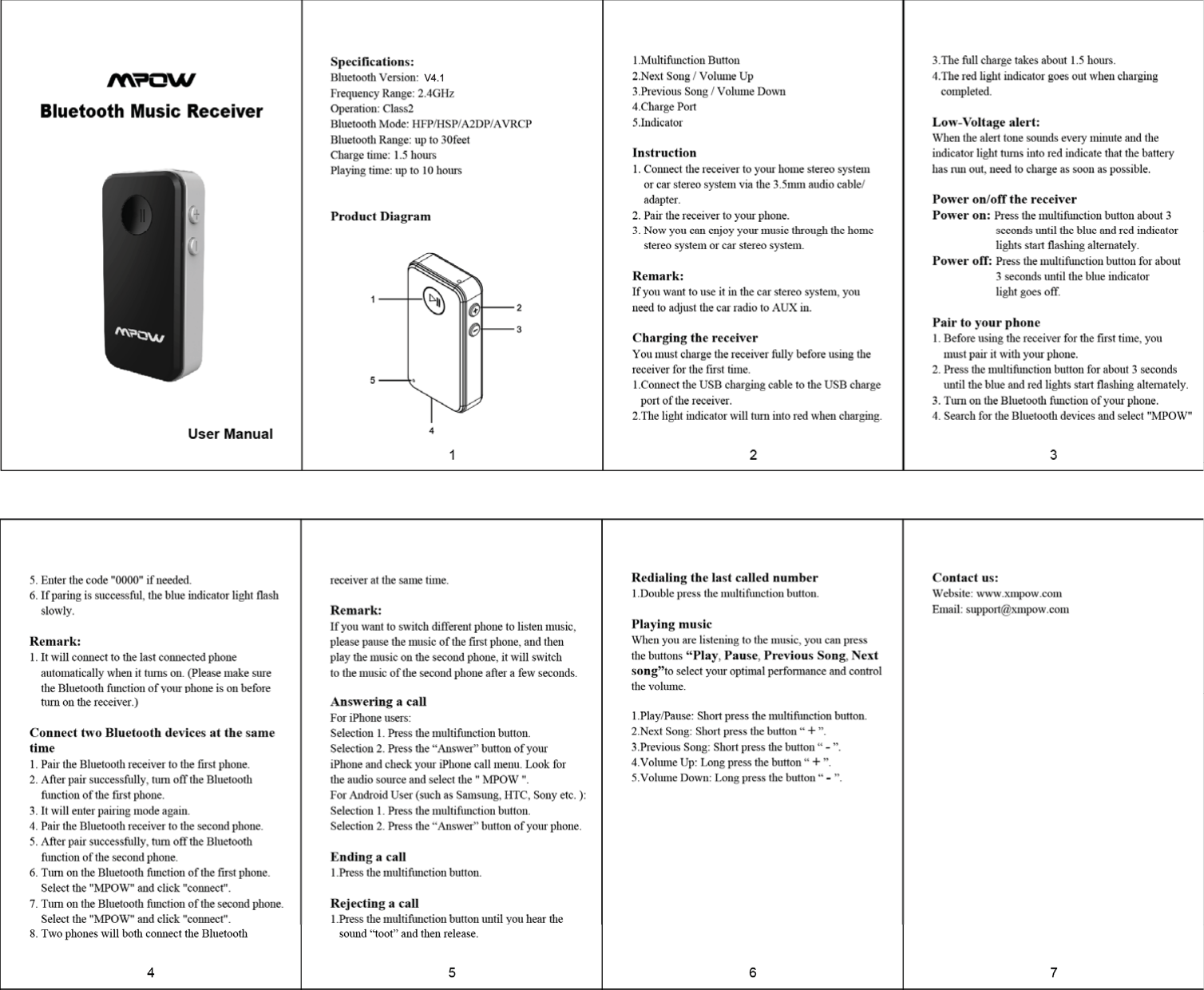 MPOW
Bluetooth Music Receiver

MPOW

User Manual

Specifications:
Bluetooth Version: V4.1
Frequency Range: 2.4GHz
Operation: Class2
Bluetooth Mode: HFP/HSP/A2DP/AVRCP
Bluetooth Range: up to 30feet
Charge time: 1.5 hours
Playing time: up to 10 hours

Product Diagram

1
2
3
5
4

1

1.Multifunction Button
2.Next Song / Volume Up
3.Previous Song / Volume Down
4.Charge Port
5.Indicator

Instruction
1. Connect the receiver to your home stereo system or car stereo system via the 3.5mm audio cable/ adapter.
2. Pair the receiver to your phone.
3. Now you can enjoy your music through the home stereo system or car stereo system.

Remark:
If you want to use it in the car stereo system, you need to adjust the car radio to AUX in.

Charging the receiver
You must charge the receiver fully before using the receiver for the first time.
1.Connect the USB charging cable to the USB charge port of the receiver.
2.The light indicator will turn into red when charging.

2

3.The full charge takes about 1.5 hours.
4.The red light indicator goes out when charging completed.

Low-Voltage alert:
When the alert tone sounds every minute and the indicator light turns into red indicate that the battery has run out, need to charge as soon as possible.

Power on/off the receiver
Power on: Press the multifunction button about 3 seconds until the blue and red indicator lights start flashing alternately.
Power off: Press the multifunction button for about 3 seconds until the blue indicator light goes off.

Pair to your phone
1. Before using the receiver for the first time, you must pair it with your phone.
2. Press the multifunction button for about 3 seconds until the blue and red lights start flashing alternately.
3. Turn on the Bluetooth function of your phone.
4. Search for the Bluetooth devices and select "MPOW"

3

5. Enter the code "0000" if needed.
6. If paring is successful, the blue indicator light flash slowly.

Remark:
1. It will connect to the last connected phone automatically when it turns on. (Please make sure the Bluetooth function of your phone is on before turn on the receiver.)

Connect two Bluetooth devices at the same time
1. Pair the Bluetooth receiver to the first phone.
2. After pair successfully, turn off the Bluetooth function of the first phone.
3. It will enter pairing mode again.
4. Pair the Bluetooth receiver to the second phone.
5. After pair successfully, turn off the Bluetooth function of the second phone.
6. Turn on the Bluetooth function of the first phone. Select the "MPOW" and click "connect".
7. Turn on the Bluetooth function of the second phone. Select the "MPOW" and click "connect".
8. Two phones will both connect the Bluetooth

4

receiver at the same time.

Remark:
If you want to switch different phone to listen music, please pause the music of the first phone, and then play the music on the second phone, it will switch to the music of the second phone after a few seconds.

Answering a call
For iPhone users:
Selection 1. Press the multifunction button.
Selection 2. Press the “Answer” button of your iPhone and check your iPhone call menu. Look for the audio source and select the " MPOW ".
For Android User (such as Samsung, HTC, Sony etc. ):
Selection 1. Press the multifunction button.
Selection 2. Press the “Answer” button of your phone.

Ending a call
1.Press the multifunction button.

Rejecting a call
1.Press the multifunction button until you hear the sound “toot” and then release.

5

Redialing the last called number
1.Double press the multifunction button.

Playing music
When you are listening to the music, you can press the buttons “Play, Pause, Previous Song, Next song”to select your optimal performance and control the volume.

1.Play/Pause: Short press the multifunction button.
2.Next Song: Short press the button “ + ”.
3.Previous Song: Short press the button “ - ”.
4.Volume Up: Long press the button “ + ”.
5.Volume Down: Long press the button “ - ”.

6

Contact us:
Website: www.xmpow.com
Email: support@xmpow.com

7